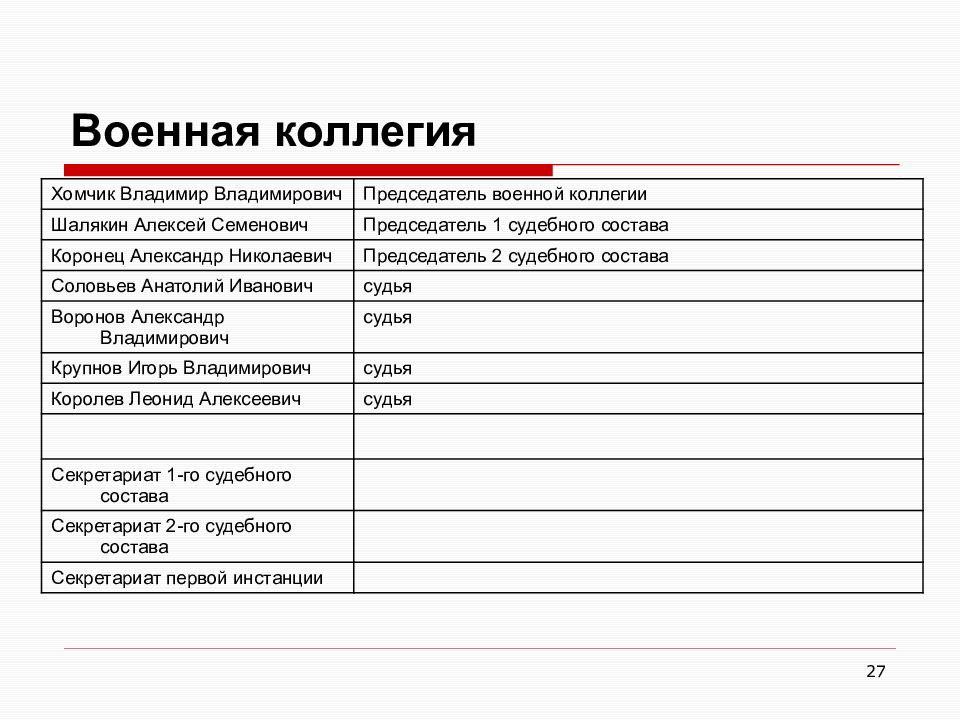 Военная коллегия

| Хомчик Владимир Владимирович | Председатель военной коллегии |
|---|---|
| Шалякин Алексей Семенович | Председатель 1 судебного состава |
| Коронец Александр Николаевич | Председатель 2 судебного состава |
| Соловьев Анатолий Иванович | судья |
| Воронов Александр Владимирович | судья |
| Крупнов Игорь Владимирович | судья |
| Королев Леонид Алексеевич | судья |
| | |
| Секретариат 1-го судебного состава | |
| Секретариат 2-го судебного состава | |
| Секретариат первой инстанции | |

27